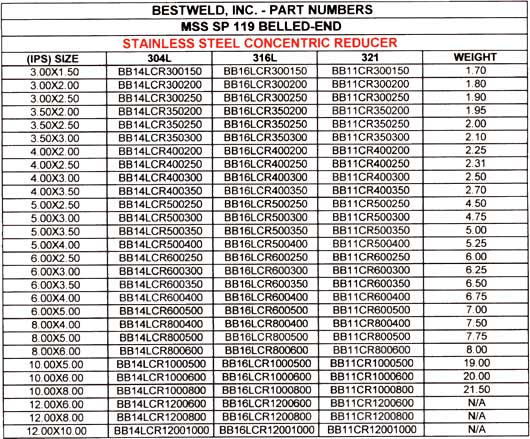 BESTWELD, INC. - PART NUMBERS

MSS SP 119 BELLED-END

STAINLESS STEEL CONCENTRIC REDUCER

| (IPS) SIZE | 304L | 316L | 321 | WEIGHT |
|---|---|---|---|---|
| 3.00X1.50 | BB14LCR300150 | BB16LCR300150 | BB11CR300150 | 1.70 |
| 3.00X2.00 | BB14LCR300200 | BB16LCR300200 | BB11CR300200 | 1.80 |
| 3.00X2.50 | BB14LCR300250 | BB16LCR300250 | BB11CR300250 | 1.90 |
| 3.50X2.00 | BB14LCR350200 | BB16LCR350200 | BB11CR350200 | 1.95 |
| 3.50X2.50 | BB14LCR350250 | BB16LCR350250 | BB11CR350250 | 2.00 |
| 3.50X3.00 | BB14LCR350300 | BB16LCR350300 | BB11CR350300 | 2.10 |
| 4.00X2.00 | BB14LCR400200 | BB16LCR400200 | BB11CR400200 | 2.25 |
| 4.00X2.50 | BB14LCR400250 | BB16LCR400250 | BB11CR400250 | 2.31 |
| 4.00X3.00 | BB14LCR400300 | BB16LCR400300 | BB11CR400300 | 2.50 |
| 4.00X3.50 | BB14LCR400350 | BB16LCR400350 | BB11CR400350 | 2.70 |
| 5.00X2.50 | BB14LCR500250 | BB16LCR500250 | BB11CR500250 | 4.50 |
| 5.00X3.00 | BB14LCR500300 | BB16LCR500300 | BB11CR500300 | 4.75 |
| 5.00X3.50 | BB14LCR500350 | BB16LCR500350 | BB11CR500350 | 5.00 |
| 5.00X4.00 | BB14LCR500400 | BB16LCR500400 | BB11CR500400 | 5.25 |
| 6.00X2.50 | BB14LCR600250 | BB16LCR600250 | BB11CR600250 | 6.00 |
| 6.00X3.00 | BB14LCR600300 | BB16LCR600300 | BB11CR600300 | 6.25 |
| 6.00X3.50 | BB14LCR600350 | BB16LCR600350 | BB11CR600350 | 6.50 |
| 6.00X4.00 | BB14LCR600400 | BB16LCR600400 | BB11CR600400 | 6.75 |
| 6.00X5.00 | BB14LCR600500 | BB16LCR600500 | BB11CR600500 | 7.00 |
| 8.00X4.00 | BB14LCR800400 | BB16LCR800400 | BB11CR800400 | 7.50 |
| 8.00X5.00 | BB14LCR800500 | BB16LCR800500 | BB11CR800500 | 7.75 |
| 8.00X6.00 | BB14LCR800600 | BB16LCR800600 | BB11CR800600 | 8.00 |
| 10.00X5.00 | BB14LCR1000500 | BB16LCR1000500 | BB11CR1000500 | 19.00 |
| 10.00X6.00 | BB14LCR1000600 | BB16LCR1000600 | BB11CR1000600 | 20.00 |
| 10.00X8.00 | BB14LCR1000800 | BB16LCR1000800 | BB11CR1000800 | 21.50 |
| 12.00X6.00 | BB14LCR1200600 | BB16LCR1200600 | BB11CR1200600 | N/A |
| 12.00X8.00 | BB14LCR1200800 | BB16LCR1200800 | BB11CR1200800 | N/A |
| 12.00X10.00 | BB14LCR12001000 | BB16LCR12001000 | BB11CR12001000 | N/A |